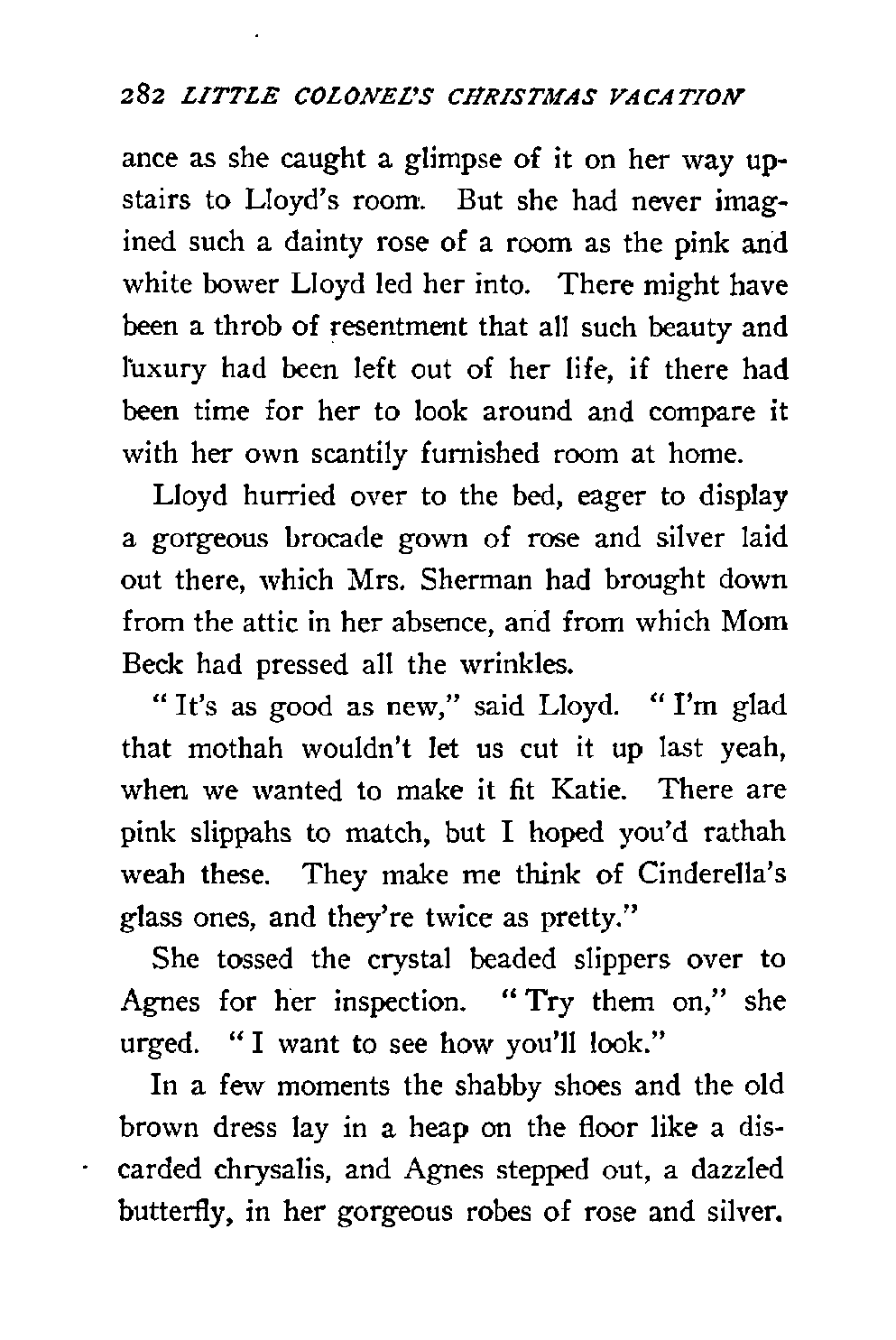 282 LITTLE COLONEL'S CHRISTMAS VACATION

ance as she caught a glimpse of it on her way upstairs to Lloyd's room. But she had never imagined such a dainty rose of a room as the pink and white bower Lloyd led her into. There might have been a throb of resentment that all such beauty and luxury had been left out of her life, if there had been time for her to look around and compare it with her own scantily furnished room at home.

Lloyd hurried over to the bed, eager to display a gorgeous brocade gown of rose and silver laid out there, which Mrs. Sherman had brought down from the attic in her absence, and from which Mom Beck had pressed all the wrinkles.

"It's as good as new," said Lloyd. "I'm glad that mothah wouldn't let us cut it up last yeah, when we wanted to make it fit Katie. There are pink slippahs to match, but I hoped you'd rathah weah these. They make me think of Cinderella's glass ones, and they're twice as pretty."

She tossed the crystal beaded slippers over to Agnes for her inspection. "Try them on," she urged. "I want to see how you'll look."

In a few moments the shabby shoes and the old brown dress lay in a heap on the floor like a discarded chrysalis, and Agnes stepped out, a dazzled butterfly, in her gorgeous robes of rose and silver.